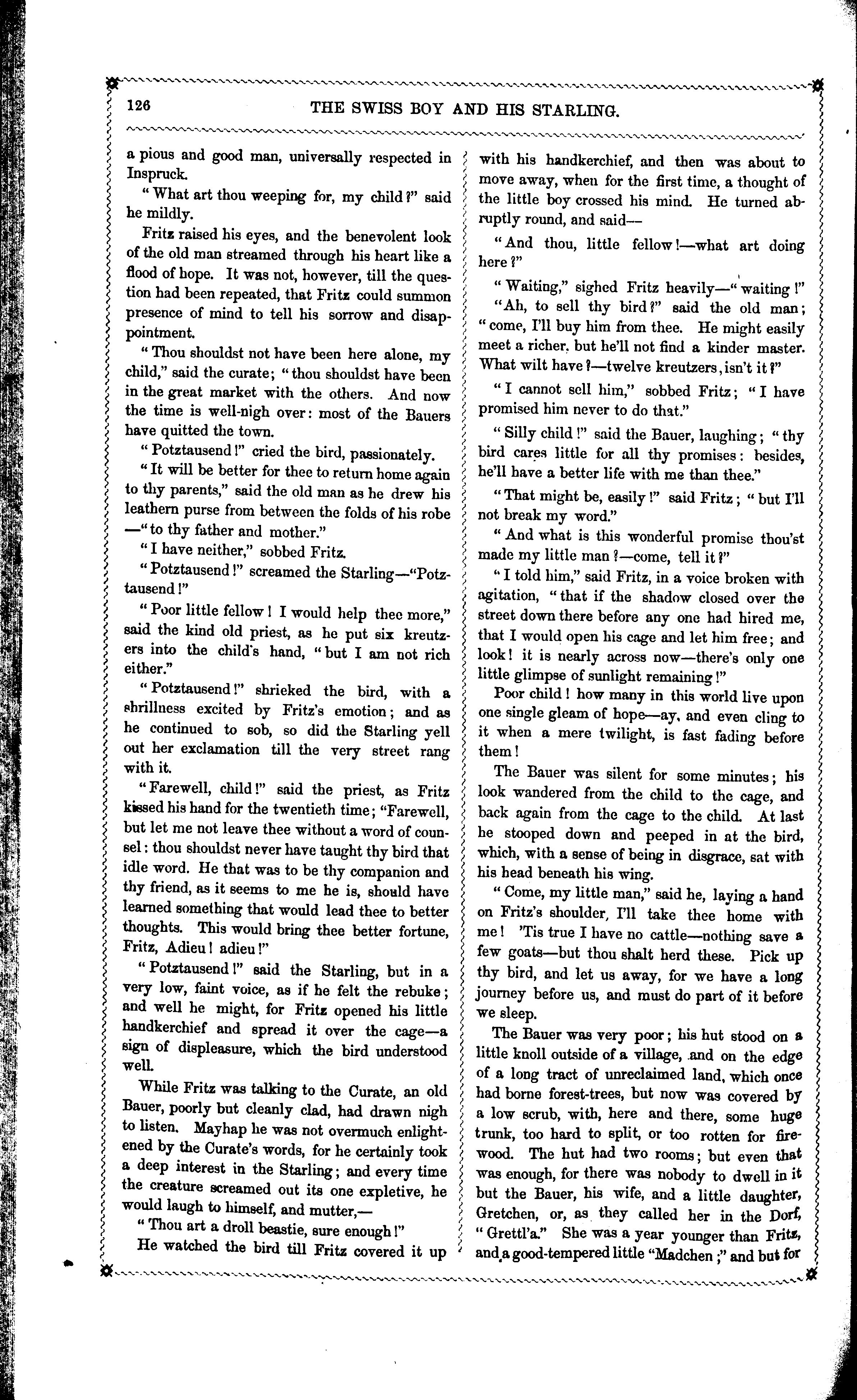 126 THE SWISS BOY AND HIS STARLING.

a pious and good man, universally respected in Inspruck.

"What art thou weeping for, my child?" said he mildly.

Fritz raised his eyes, and the benevolent look of the old man streamed through his heart like a flood of hope. It was not, however, till the question had been repeated, that Fritz could summon presence of mind to tell his sorrow and disappointment.

"Thou shouldst not have been here alone, my child," said the curate; "thou shouldst have been in the great market with the others. And now the time is well-nigh over: most of the Bauers have quitted the town.

"Potztausend!" cried the bird, passionately.

"It will be better for thee to return home again to thy parents," said the old man as he drew his leathern purse from between the folds of his robe —"to thy father and mother."

"I have neither," sobbed Fritz.

"Potztausend!" screamed the Starling—"Potztausend!"

"Poor little fellow! I would help thee more," said the kind old priest, as he put six kreutzers into the child's hand, "but I am not rich either."

"Potztausend!" shrieked the bird, with a shrillness excited by Fritz's emotion; and as he continued to sob, so did the Starling yell out her exclamation till the very street rang with it.

"Farewell, child!" said the priest, as Fritz kissed his hand for the twentieth time; "Farewell, but let me not leave thee without a word of counsel: thou shouldst never have taught thy bird that idle word. He that was to be thy companion and thy friend, as it seems to me he is, should have learned something that would lead thee to better thoughts. This would bring thee better fortune, Fritz, Adieu! adieu!"

"Potztausend!" said the Starling, but in a very low, faint voice, as if he felt the rebuke; and well he might, for Fritz opened his little handkerchief and spread it over the cage—a sign of displeasure, which the bird understood well.

While Fritz was talking to the Curate, an old Bauer, poorly but cleanly clad, had drawn nigh to listen. Mayhap he was not overmuch enlightened by the Curate's words, for he certainly took a deep interest in the Starling; and every time the creature screamed out its one expletive, he would laugh to himself, and mutter,—

"Thou art a droll beastie, sure enough!"

He watched the bird till Fritz covered it up with his handkerchief, and then was about to move away, when for the first time, a thought of the little boy crossed his mind. He turned abruptly round, and said—

"And thou, little fellow!—what art doing here?"

"Waiting," sighed Fritz heavily—"waiting!"

"Ah, to sell thy bird?" said the old man; "come, I'll buy him from thee. He might easily meet a richer, but he'll not find a kinder master. What wilt have?—twelve kreutzers, isn't it?"

"I cannot sell him," sobbed Fritz; "I have promised him never to do that."

"Silly child!" said the Bauer, laughing; "thy bird cares little for all thy promises: besides, he'll have a better life with me than thee."

"That might be, easily!" said Fritz; "but I'll not break my word."

"And what is this wonderful promise thou'st made my little man?—come, tell it?"

"I told him," said Fritz, in a voice broken with agitation, "that if the shadow closed over the street down there before any one had hired me, that I would open his cage and let him free; and look! it is nearly across now—there's only one little glimpse of sunlight remaining!"

Poor child! how many in this world live upon one single gleam of hope—ay, and even cling to it when a mere twilight, is fast fading before them!

The Bauer was silent for some minutes; his look wandered from the child to the cage, and back again from the cage to the child. At last he stooped down and peeped in at the bird, which, with a sense of being in disgrace, sat with his head beneath his wing.

"Come, my little man," said he, laying a hand on Fritz's shoulder, I'll take thee home with me! 'Tis true I have no cattle—nothing save a few goats—but thou shalt herd these. Pick up thy bird, and let us away, for we have a long journey before us, and must do part of it before we sleep.

The Bauer was very poor; his hut stood on a little knoll outside of a village, and on the edge of a long tract of unreclaimed land, which once had borne forest-trees, but now was covered by a low scrub, with, here and there, some huge trunk, too hard to split, or too rotten for firewood. The hut had two rooms; but even that was enough, for there was nobody to dwell in it but the Bauer, his wife, and a little daughter, Gretchen, or, as they called her in the Dorf, "Grettl'a." She was a year younger than Fritz, and a good-tempered little "Madchen;" and but for